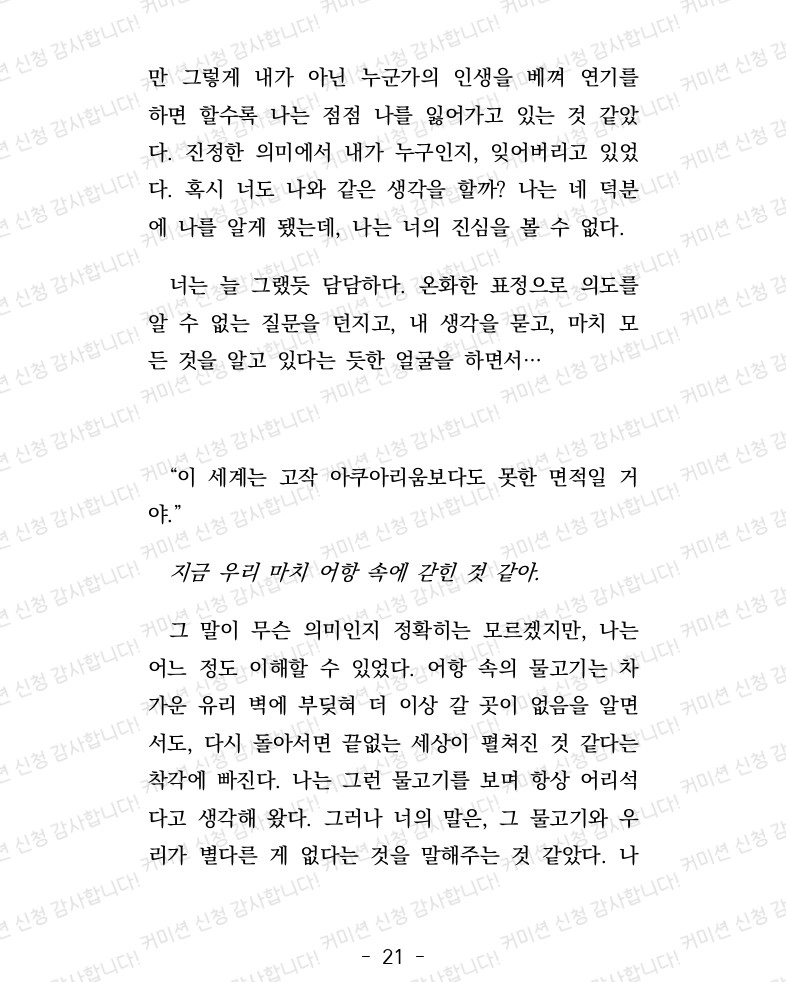 만 그렇게 내가 아닌 누군가의 인생을 베껴 연기를 하면 할수록 나는 점점 나를 잃어가고 있는 것 같았다. 진정한 의미에서 내가 누구인지, 잊어버리고 있었다. 혹시 너도 나와 같은 생각을 할까? 나는 네 덕분에 나를 알게 됐는데, 나는 너의 진심을 볼 수 없다.

너는 늘 그랬듯 담담하다. 온화한 표정으로 의도를 알 수 없는 질문을 던지고, 내 생각을 묻고, 마치 모든 것을 알고 있다는 듯한 얼굴을 하면서…

“이 세계는 고작 아쿠아리움보다도 못한 면적일 거야.”

지금 우리 마치 어항 속에 갇힌 것 같아.

그 말이 무슨 의미인지 정확히는 모르겠지만, 나는 어느 정도 이해할 수 있었다. 어항 속의 물고기는 차가운 유리 벽에 부딪혀 더 이상 갈 곳이 없음을 알면서도, 다시 돌아서면 끝없는 세상이 펼쳐진 것 같다는 착각에 빠진다. 나는 그런 물고기를 보며 항상 어리석다고 생각해 왔다. 그러나 너의 말은, 그 물고기와 우리가 별다른 게 없다는 것을 말해주는 것 같았다. 나

- 21 -

커미션 신청 감사합니다!